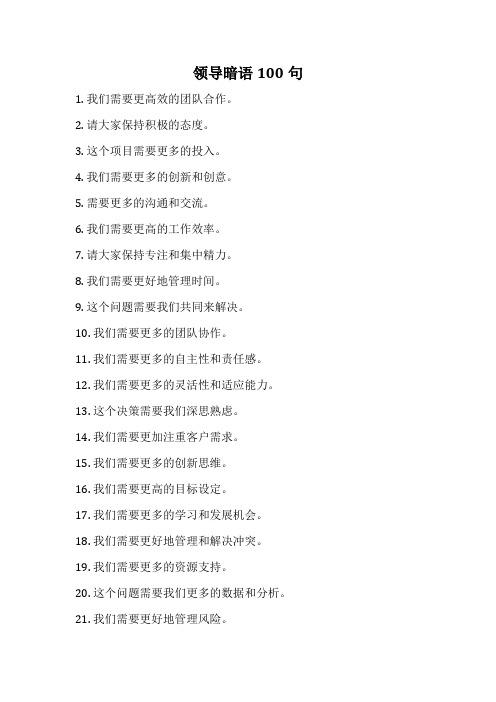 领导暗语 100 句

1. 我们需要更高效的团队合作。

2. 请大家保持积极的态度。

3. 这个项目需要更多的投入。

4. 我们需要更多的创新和创意。

5. 需要更多的沟通和交流。

6. 我们需要更高的工作效率。

7. 请大家保持专注和集中精力。

8. 我们需要更好地管理时间。

9. 这个问题需要我们共同来解决。

10. 我们需要更多的团队协作。

11. 我们需要更多的自主性和责任感。

12. 我们需要更多的灵活性和适应能力。

13. 这个决策需要我们深思熟虑。

14. 我们需要更加注重客户需求。

15. 我们需要更多的创新思维。

16. 我们需要更高的目标设定。

17. 我们需要更多的学习和发展机会。

18. 我们需要更好地管理和解决冲突。

19. 我们需要更多的资源支持。

20. 这个问题需要我们更多的数据和分析。

21. 我们需要更好地管理风险。